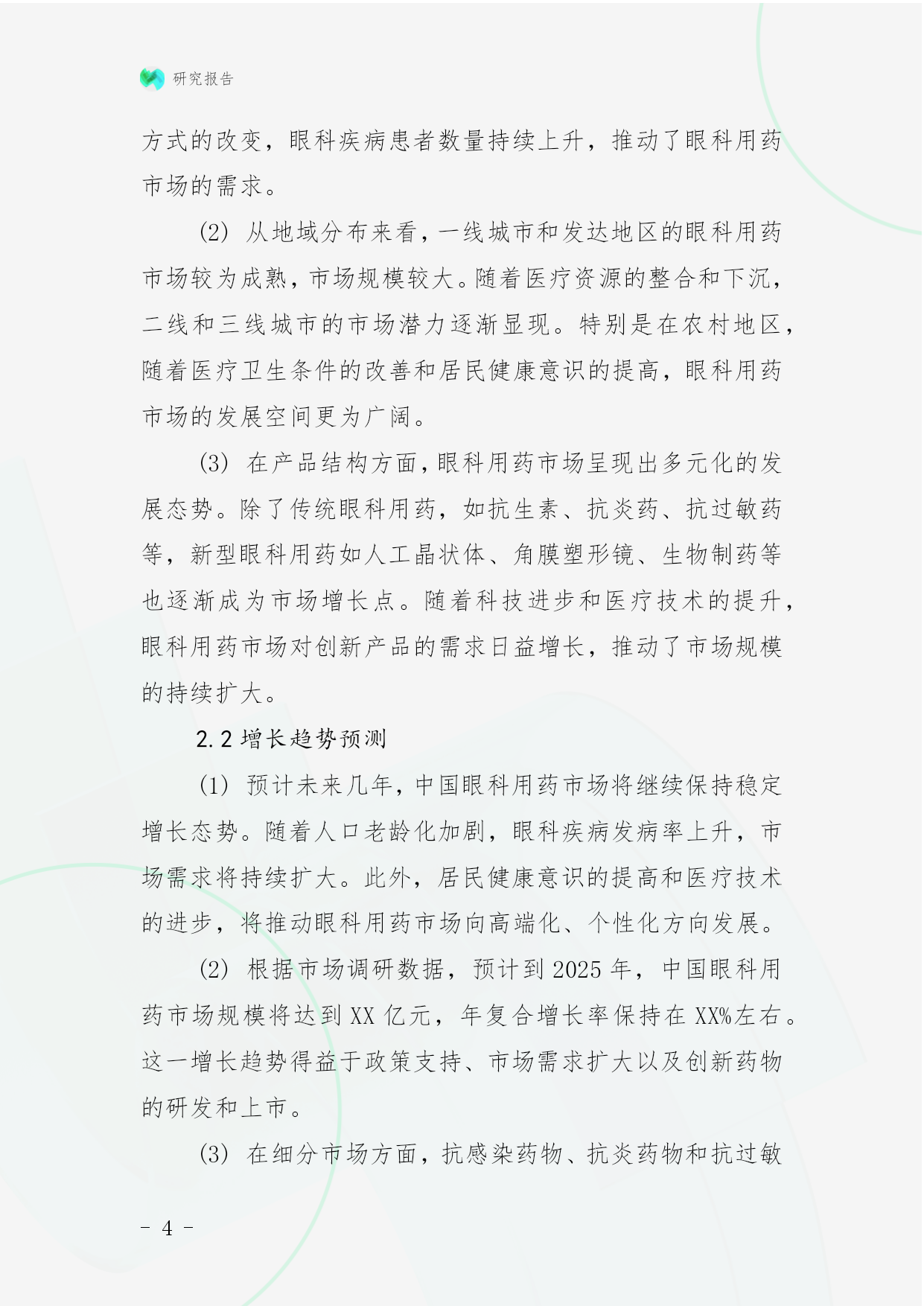 研究报告

方式的改变，眼科疾病患者数量持续上升，推动了眼科用药市场的需求。

(2) 从地域分布来看，一线城市和发达地区的眼科用药市场较为成熟，市场规模较大。随着医疗资源的整合和下沉，二线和三线城市的市场潜力逐渐显现。特别是在农村地区，随着医疗卫生条件的改善和居民健康意识的提高，眼科用药市场的发展空间更为广阔。

(3) 在产品结构方面，眼科用药市场呈现出多元化的发展态势。除了传统眼科用药，如抗生素、抗炎药、抗过敏药等，新型眼科用药如人工晶状体、角膜塑形镜、生物制药等也逐渐成为市场增长点。随着科技进步和医疗技术的提升，眼科用药市场对创新产品的需求日益增长，推动了市场规模的持续扩大。

2.2 增长趋势预测

(1) 预计未来几年，中国眼科用药市场将继续保持稳定增长态势。随着人口老龄化加剧，眼科疾病发病率上升，市场需求将持续扩大。此外，居民健康意识的提高和医疗技术的进步，将推动眼科用药市场向高端化、个性化方向发展。

(2) 根据市场调研数据，预计到 2025 年，中国眼科用药市场规模将达到 XX 亿元，年复合增长率保持在 XX%左右。这一增长趋势得益于政策支持、市场需求扩大以及创新药物的研发和上市。

(3) 在细分市场方面，抗感染药物、抗炎药物和抗过敏

- 4 -